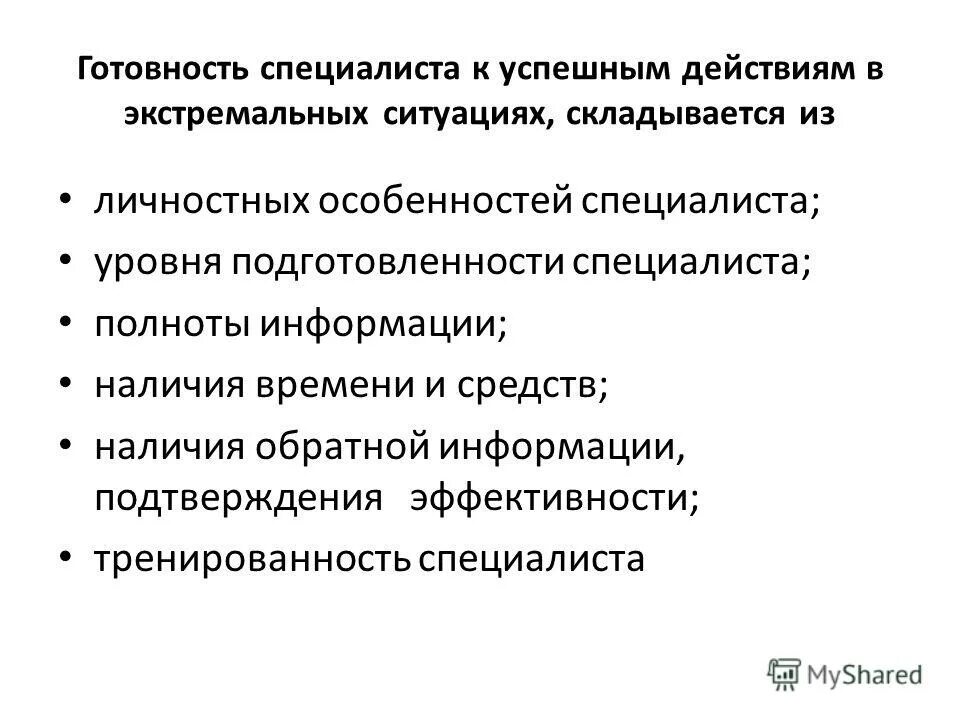 Готовность специалиста к успешным действиям в экстремальных ситуациях, складывается из

• личностных особенностей специалиста;
• уровня подготовленности специалиста;
• полноты информации;
• наличия времени и средств;
• наличия обратной информации, подтверждения эффективности;
• тренированность специалиста

MyShared